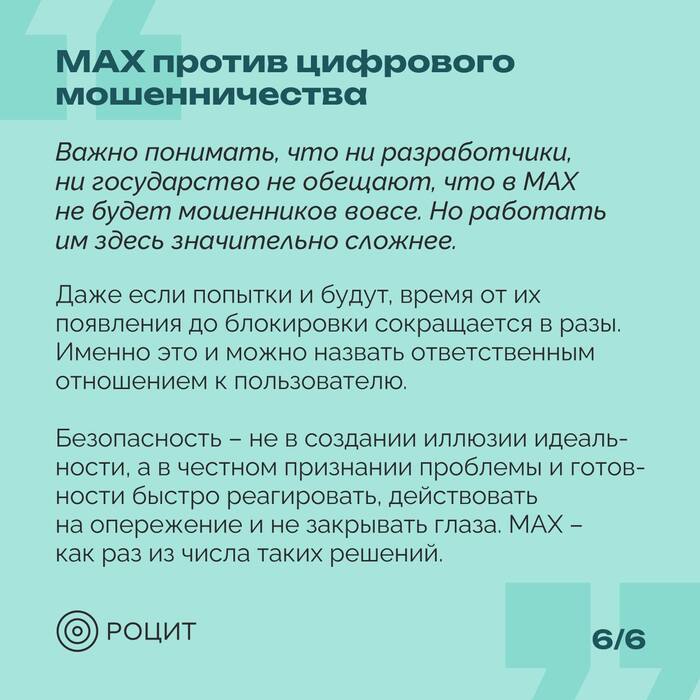 MAX против цифрового мошенничества

Важно понимать, что ни разработчики, ни государство не обещают, что в MAX не будет мошенников вовсе. Но работать им здесь значительно сложнее.

Даже если попытки и будут, время от их появления до блокировки сокращается в разы. Именно это и можно назвать ответственным отношением к пользователю.

Безопасность – не в создании иллюзии идеальности, а в честном признании проблемы и готовности быстро реагировать, действовать на опережение и не закрывать глаза. MAX – как раз из числа таких решений.

РОЦИТ

6/6